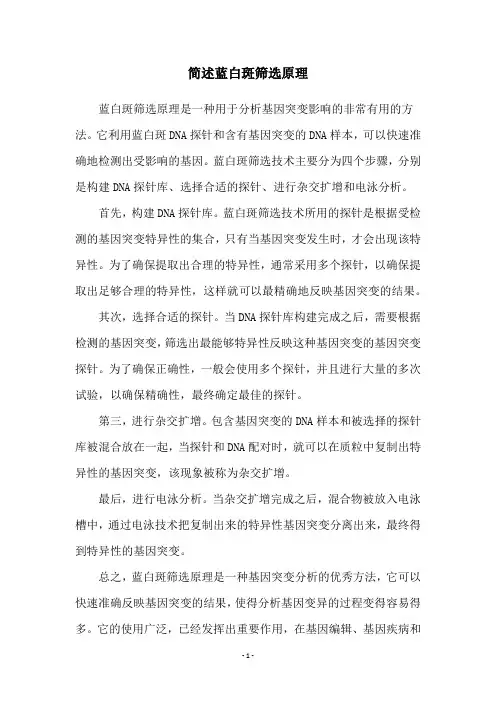 简述蓝白斑筛选原理

蓝白斑筛选原理是一种用于分析基因突变影响的非常有用的方法。它利用蓝白斑DNA探针和含有基因突变的DNA样本，可以快速准确地检测出受影响的基因。蓝白斑筛选技术主要分为四个步骤，分别是构建DNA探针库、选择合适的探针、进行杂交扩增和电泳分析。

首先，构建DNA探针库。蓝白斑筛选技术所用的探针是根据受检测的基因突变特异性的集合，只有当基因突变发生时，才会出现该特异性。为了确保提取出合理的特异性，通常采用多个探针，以确保提取出足够合理的特异性，这样就可以最精确地反映基因突变的结果。

其次，选择合适的探针。当DNA探针库构建完成之后，需要根据检测的基因突变，筛选出最能够特异性反映这种基因突变的基因突变探针。为了确保正确性，一般会使用多个探针，并且进行大量的多次试验，以确保精确性，最终确定最佳的探针。

第三，进行杂交扩增。包含基因突变的DNA样本和被选择的探针库被混合放在一起，当探针和DNA配对时，就可以在质粒中复制出特异性的基因突变，该现象被称为杂交扩增。

最后，进行电泳分析。当杂交扩增完成之后，混合物被放入电泳槽中，通过电泳技术把复制出来的特异性基因突变分离出来，最终得到特异性的基因突变。

总之，蓝白斑筛选原理是一种基因突变分析的优秀方法，它可以快速准确反映基因突变的结果，使得分析基因变异的过程变得容易得多。它的使用广泛，已经发挥出重要作用，在基因编辑、基因疾病和

- 1 -